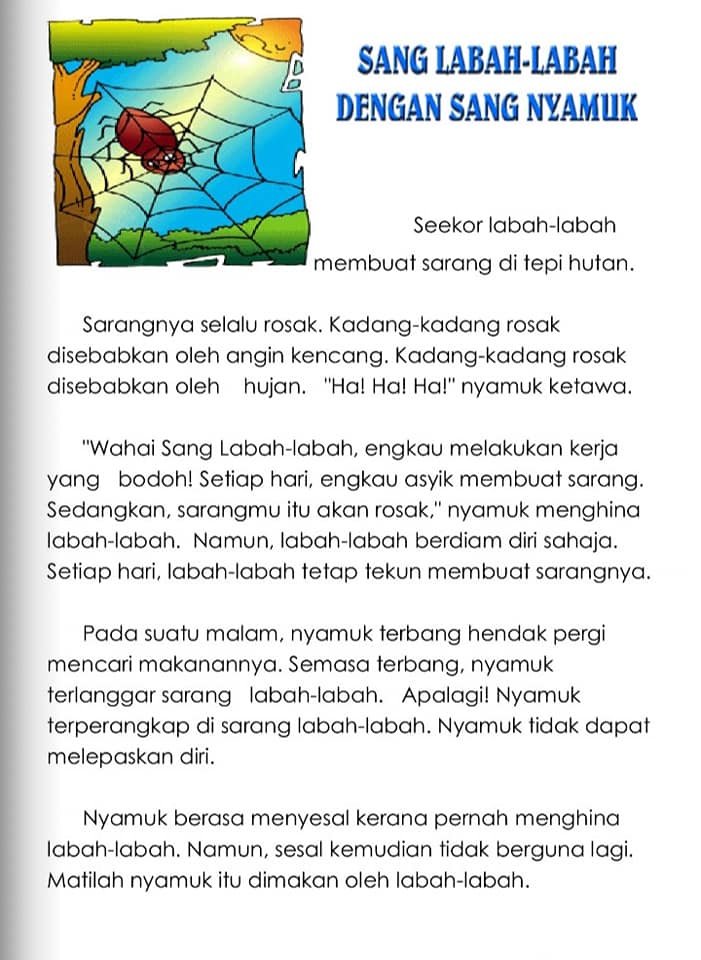 SANG LABAH-LABAH DENGAN SANG NYAMUK

Seekor labah-labah membuat sarang di tepi hutan.

Sarangnya selalu rosak. Kadang-kadang rosak disebabkan oleh angin kencang. Kadang-kadang rosak disebabkan oleh hujan. "Ha! Ha! Ha!" nyamuk ketawa.

"Wahai Sang Labah-labah, engkau melakukan kerja yang bodoh! Setiap hari, engkau asyik membuat sarang. Sedangkan, sarangmu itu akan rosak," nyamuk menghina labah-labah. Namun, labah-labah berdiam diri sahaja. Setiap hari, labah-labah tetap tekun membuat sarangnya.

Pada suatu malam, nyamuk terbang hendak pergi mencari makanannya. Semasa terbang, nyamuk terlanggar sarang labah-labah. Apalagi! Nyamuk terperangkap di sarang labah-labah. Nyamuk tidak dapat melepaskan diri.

Nyamuk berasa menyesal kerana pernah menghina labah-labah. Namun, sesal kemudian tidak berguna lagi. Matilah nyamuk itu dimakan oleh labah-labah.